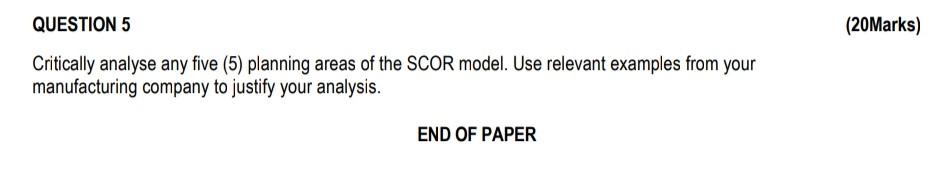 QUESTION 5

(20Marks)

Critically analyse any five (5) planning areas of the SCOR model. Use relevant examples from your manufacturing company to justify your analysis.

END OF PAPER